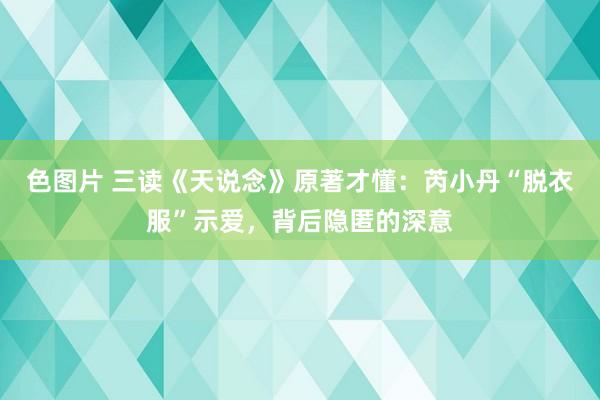 色图片 三读《天说念》原著才懂：芮小丹“脱衣服”示爱，背后隐匿的深意